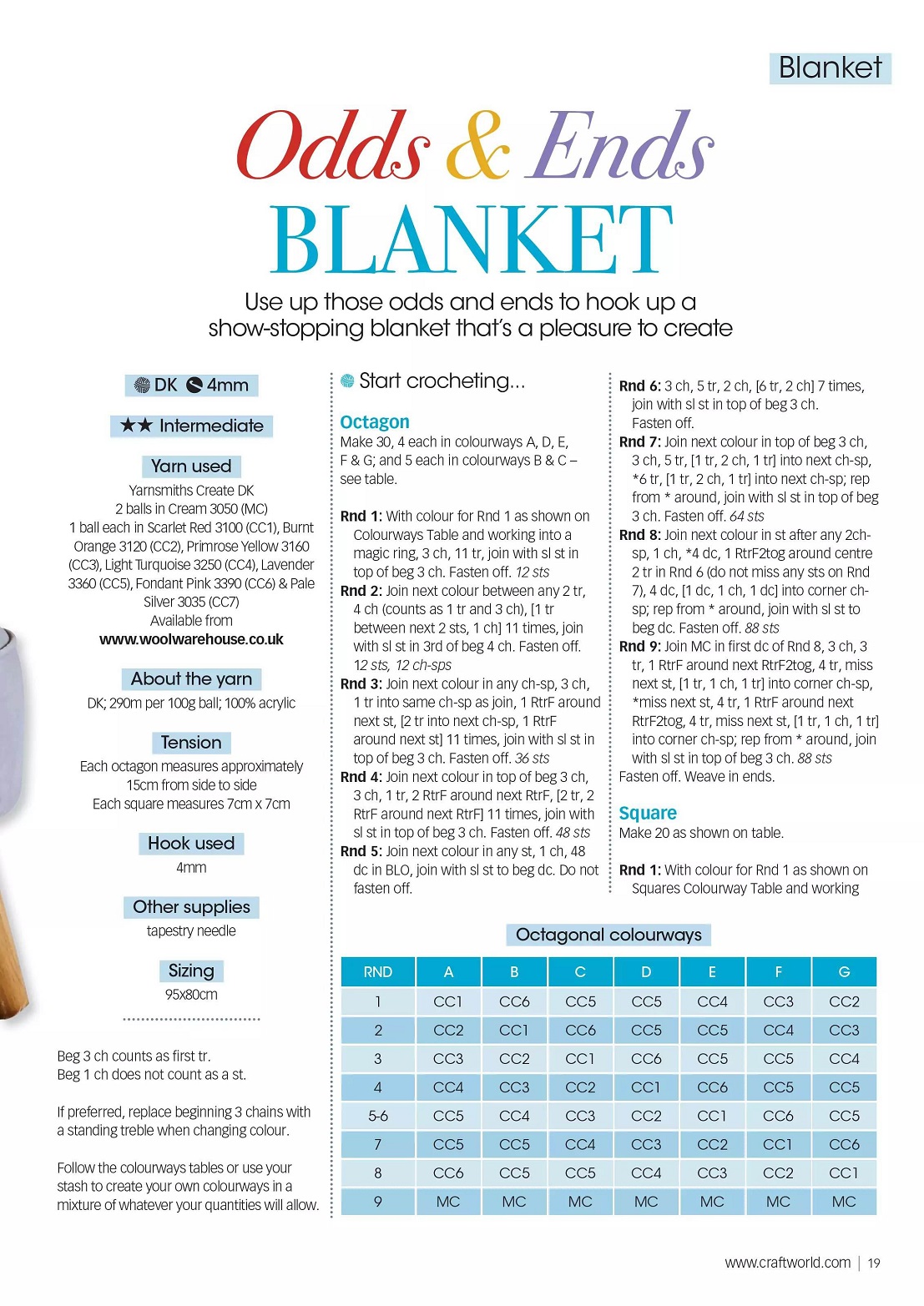 Blanket

Odds & Ends BLANKET

Use up those odds and ends to hook up a show-stopping blanket that's a pleasure to create

DK 4mm

★★ Intermediate

Yarn used
Yarnsmiths Create DK
2 balls in Cream 3050 (MC)
1 ball each in Scarlet Red 3100 (CC1), Burnt Orange 3120 (CC2), Primrose Yellow 3160 (CC3), Light Turquoise 3250 (CC4), Lavender 3360 (CC5), Fondant Pink 3390 (CC6) & Pale Silver 3035 (CC7)
Available from
www.woolwarehouse.co.uk

About the yarn
DK; 290m per 100g ball; 100% acrylic

Tension
Each octagon measures approximately 15cm from side to side
Each square measures 7cm x 7cm

Hook used
4mm

Other supplies
tapestry needle

Sizing
95x80cm

Beg 3 ch counts as first tr.
Beg 1 ch does not count as a st.

If preferred, replace beginning 3 chains with a standing treble when changing colour.

Follow the colourways tables or use your stash to create your own colourways in a mixture of whatever your quantities will allow.

Start crocheting...

Octagon
Make 30, 4 each in colourways A, D, E, F & G; and 5 each in colourways B & C – see table.

Rnd 1: With colour for Rnd 1 as shown on Colourways Table and working into a magic ring, 3 ch, 11 tr, join with sl st in top of beg 3 ch. Fasten off. 12 sts
Rnd 2: Join next colour between any 2 tr, 4 ch (counts as 1 tr and 3 ch), [1 tr between next 2 sts, 1 ch] 11 times, join with sl st in 3rd of beg 4 ch. Fasten off. 12 sts, 12 ch-sps
Rnd 3: Join next colour in any ch-sp, 3 ch, 1 tr into same ch-sp as join, 1 RtrF around next st, [2 tr into next ch-sp, 1 RtrF around next st] 11 times, join with sl st in top of beg 3 ch. Fasten off. 36 sts
Rnd 4: Join next colour in top of beg 3 ch, 3 ch, 1 tr, 2 RtrF around next RtrF, [2 tr, 2 RtrF around next RtrF] 11 times, join with sl st in top of beg 3 ch. Fasten off. 48 sts
Rnd 5: Join next colour in any st, 1 ch, 48 dc in BLO, join with sl st to beg dc. Do not fasten off.
Rnd 6: 3 ch, 5 tr, 2 ch, [6 tr, 2 ch] 7 times, join with sl st in top of beg 3 ch. Fasten off.
Rnd 7: Join next colour in top of beg 3 ch, 3 ch, 5 tr, [1 tr, 2 ch, 1 tr] into next ch-sp, *6 tr, [1 tr, 2 ch, 1 tr] into next ch-sp; rep from * around, join with sl st in top of beg 3 ch. Fasten off. 64 sts
Rnd 8: Join next colour in st after any 2ch-sp, 1 ch, *4 dc, 1 RtrF2tog around centre 2 tr in Rnd 6 (do not miss any sts on Rnd 7), 4 dc, [1 dc, 1 ch, 1 dc] into corner ch-sp; rep from * around, join with sl st to beg dc. Fasten off. 88 sts
Rnd 9: Join MC in first dc of Rnd 8, 3 ch, 3 tr, 1 RtrF around next RtrF2tog, 4 tr, miss next st, [1 tr, 1 ch, 1 tr] into corner ch-sp, *miss next st, 4 tr, 1 RtrF around next RtrF2tog, 4 tr, miss next st, [1 tr, 1 ch, 1 tr] into corner ch-sp; rep from * around, join with sl st in top of beg 3 ch. 88 sts
Fasten off. Weave in ends.

Square
Make 20 as shown on table.

Rnd 1: With colour for Rnd 1 as shown on Squares Colourway Table and working

Octagonal colourways

| RND | A | B | C | D | E | F | G |
|---|---|---|---|---|---|---|---|
| 1 | CC1 | CC6 | CC5 | CC5 | CC4 | CC3 | CC2 |
| 2 | CC2 | CC1 | CC6 | CC5 | CC5 | CC4 | CC3 |
| 3 | CC3 | CC2 | CC1 | CC6 | CC5 | CC5 | CC4 |
| 4 | CC4 | CC3 | CC2 | CC1 | CC6 | CC5 | CC5 |
| 5-6 | CC5 | CC4 | CC3 | CC2 | CC1 | CC6 | CC5 |
| 7 | CC5 | CC5 | CC4 | CC3 | CC2 | CC1 | CC6 |
| 8 | CC6 | CC5 | CC5 | CC4 | CC3 | CC2 | CC1 |
| 9 | MC | MC | MC | MC | MC | MC | MC |

www.craftworld.com | 19